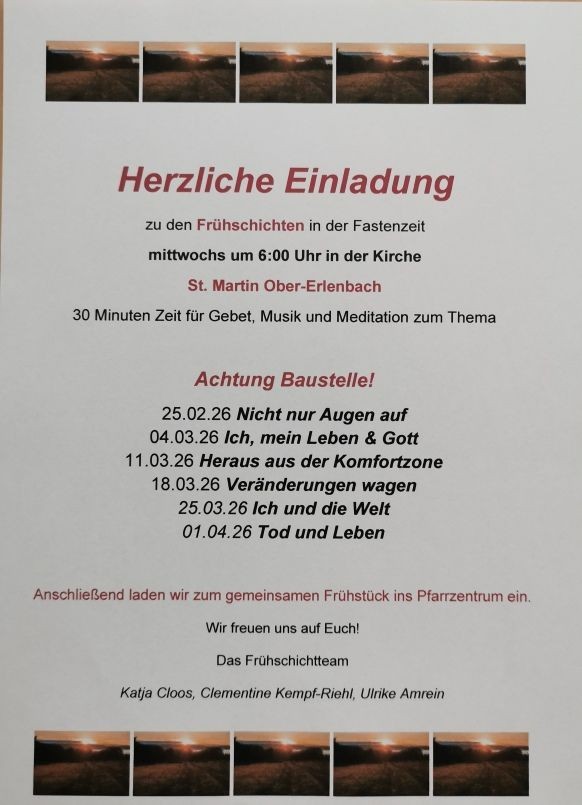 Herzliche Einladung

zu den Frühschichten in der Fastenzeit

mittwochs um 6:00 Uhr in der Kirche

St. Martin Ober-Erlenbach

30 Minuten Zeit für Gebet, Musik und Meditation zum Thema

Achtung Baustelle!

25.02.26 Nicht nur Augen auf
04.03.26 Ich, mein Leben & Gott
11.03.26 Heraus aus der Komfortzone
18.03.26 Veränderungen wagen
25.03.26 Ich und die Welt
01.04.26 Tod und Leben

Anschließend laden wir zum gemeinsamen Frühstück ins Pfarrzentrum ein.

Wir freuen uns auf Euch!

Das Frühschichtteam

Katja Cloos, Clementine Kempf-Riehl, Ulrike Amrein